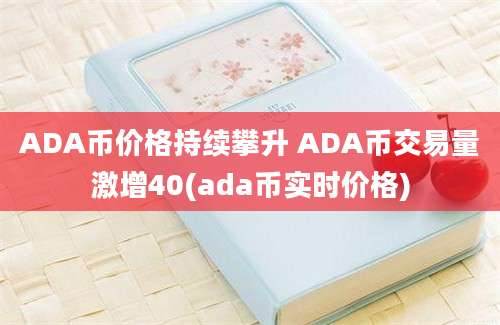 ADA币价格持续攀升 ADA币交易量激增40(ada币实时价格)